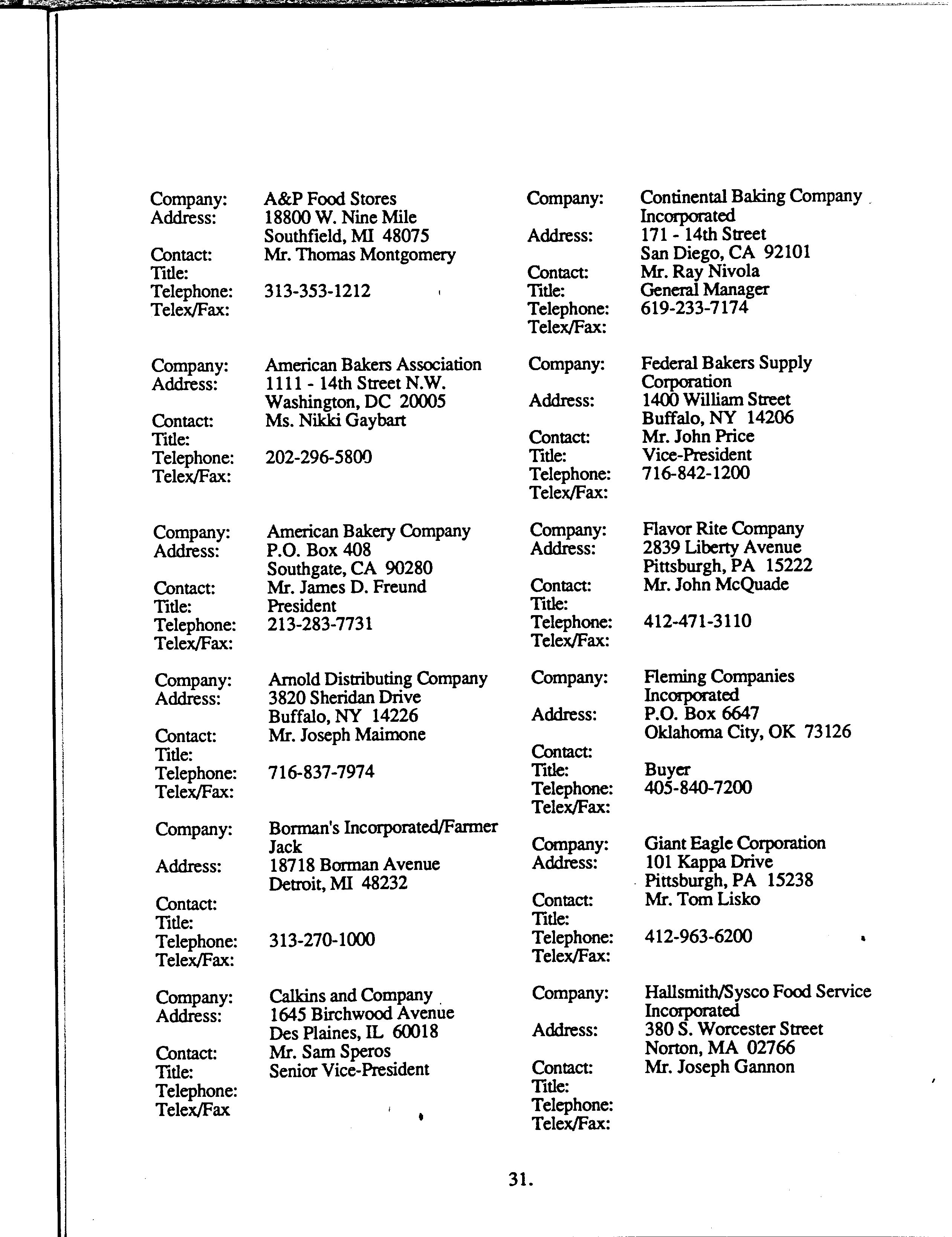 Company: A&P Food Stores
Address: 18800 W. Nine Mile
Southfield, MI 48075
Contact: Mr. Thomas Montgomery
Title:
Telephone: 313-353-1212
Telex/Fax:

Company: American Bakers Association
Address: 1111 - 14th Street N.W.
Washington, DC 20005
Contact: Ms. Nikki Gaybart
Title:
Telephone: 202-296-5800
Telex/Fax:

Company: American Bakery Company
Address: P.O. Box 408
Southgate, CA 90280
Contact: Mr. James D. Freund
Title: President
Telephone: 213-283-7731
Telex/Fax:

Company: Arnold Distributing Company
Address: 3820 Sheridan Drive
Buffalo, NY 14226
Contact: Mr. Joseph Maimone
Title:
Telephone: 716-837-7974
Telex/Fax:

Company: Borman's Incorporated/Farmer Jack
Address: 18718 Borman Avenue
Detroit, MI 48232
Contact:
Title:
Telephone: 313-270-1000
Telex/Fax:

Company: Calkins and Company
Address: 1645 Birchwood Avenue
Des Plaines, IL 60018
Contact: Mr. Sam Speros
Title: Senior Vice-President
Telephone:
Telex/Fax

Company: Continental Baking Company Incorporated
Address: 171 - 14th Street
San Diego, CA 92101
Contact: Mr. Ray Nivola
Title: General Manager
Telephone: 619-233-7174
Telex/Fax:

Company: Federal Bakers Supply Corporation
Address: 1400 William Street
Buffalo, NY 14206
Contact: Mr. John Price
Title: Vice-President
Telephone: 716-842-1200
Telex/Fax:

Company: Flavor Rite Company
Address: 2839 Liberty Avenue
Pittsburgh, PA 15222
Contact: Mr. John McQuade
Title:
Telephone: 412-471-3110
Telex/Fax:

Company: Fleming Companies Incorporated
Address: P.O. Box 6647
Oklahoma City, OK 73126
Contact:
Title: Buyer
Telephone: 405-840-7200
Telex/Fax:

Company: Giant Eagle Corporation
Address: 101 Kappa Drive
Pittsburgh, PA 15238
Contact: Mr. Tom Lisko
Title:
Telephone: 412-963-6200
Telex/Fax:

Company: Hallsmith/Sysco Food Service Incorporated
Address: 380 S. Worcester Street
Norton, MA 02766
Contact: Mr. Joseph Gannon
Title:
Telephone:
Telex/Fax:

31.